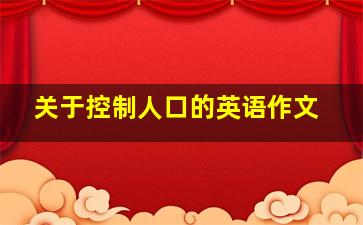 关于控制人口的英语作文